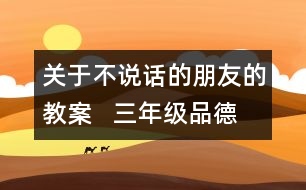 关于不说话的朋友的教案　三年级品德